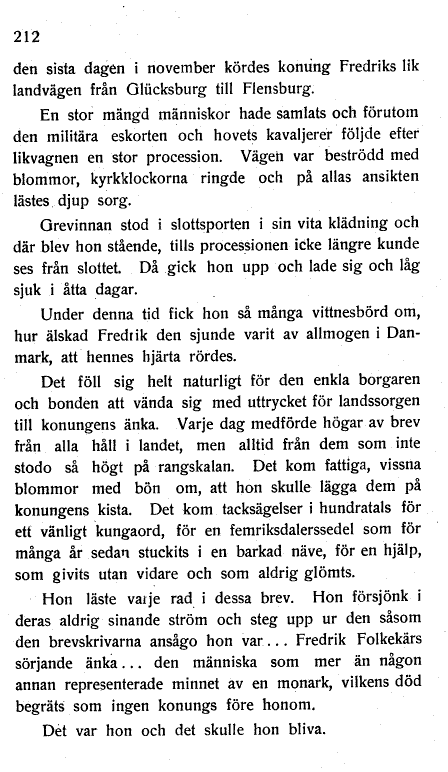 212

den sista dagen i november kördes konung Fredriks lik landvägen från Glücksburg till Flensburg.

En stor mängd människor hade samlats och förutom den militära eskorten och hovets kavaljerer följde efter likvagnen en stor procession. Vägen var beströdd med blommor, kyrkklockorna ringde och på allas ansikten lästes djup sorg.

Grevinnan stod i slottsporten i sin vita klädning och där blev hon stående, tills processionen icke längre kunde ses från slottet. Då gick hon upp och lade sig och låg sjuk i åtta dagar.

Under denna tid fick hon så många vittnesbörd om, hur älskad Fredrik den sjunde varit av allmogen i Danmark, att hennes hjärta rördes.

Det föll sig helt naturligt för den enkla borgaren och bonden att vända sig med uttrycket för landssorgen till konungens änka. Varje dag medförde högar av brev från alla håll i landet, men alltid från dem som inte stodo så högt på rangskalan. Det kom fattiga, vissna blommor med bön om, att hon skulle lägga dem på konungens kista. Det kom tacksägelser i hundratals för ett vänligt kungaord, för en femriksdalerssedel som för många år sedan stuckits i en barkad näve, för en hjälp, som givits utan vidare och som aldrig glömts.

Hon läste varje rad i dessa brev. Hon försjönk i deras aldrig sinande ström och steg upp ur den såsom den brevskrivarna ansågo hon var... Fredrik Folkekärs sörjande änka... den människa som mer än någon annan representerade minnet av en monark, vilkens död begräts som ingen konungs före honom.

Det var hon och det skulle hon bliva.